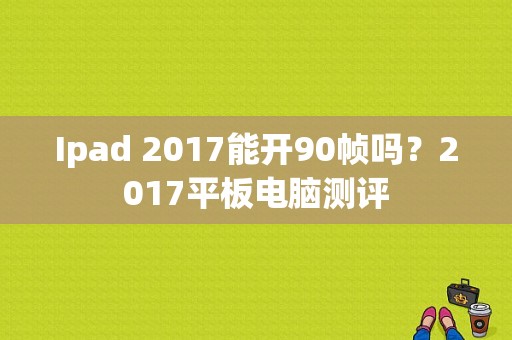 Ipad 2017能开90帧吗？2017平板电脑测评